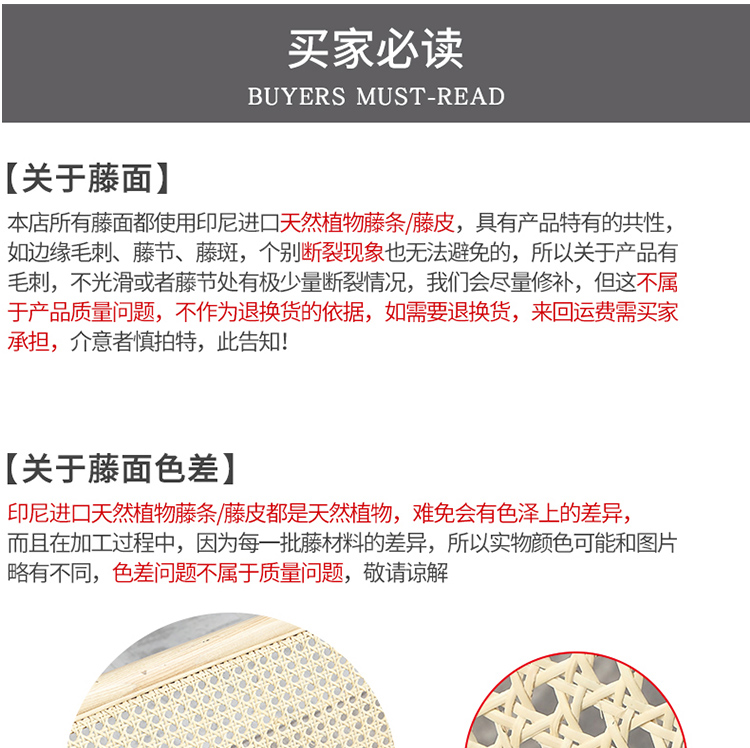 买家必读
BUYERS MUST-READ

【关于藤面】

本店所有藤面都使用印尼进口天然植物藤条/藤皮，具有产品特有的共性，如边缘毛刺、藤节、藤斑，个别断裂现象也无法避免的，所以关于产品有毛刺，不光滑或者藤节处有极少量断裂情况，我们会尽量修补，但这不属于产品质量问题，不作为退换货的依据，如需要退换货，来回运费需买家承担，介意者慎拍特，此告知!

【关于藤面色差】

印尼进口天然植物藤条/藤皮都是天然植物，难免会有色泽上的差异，而且在加工过程中，因为每一批藤材料的差异，所以实物颜色可能和图片略有不同，色差问题不属于质量问题，敬请谅解